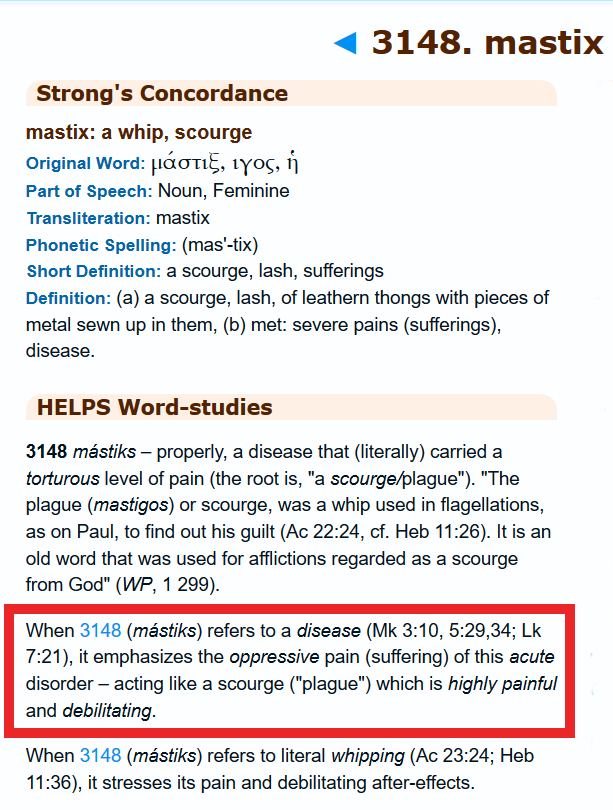 ◄ 3148. mastix

Strong's Concordance

mastix: a whip, scourge
Original Word: μάστιξ, ιγος, ἡ
Part of Speech: Noun, Feminine
Transliteration: mastix
Phonetic Spelling: (mas'-tix)
Short Definition: a scourge, lash, sufferings
Definition: (a) a scourge, lash, of leathern thongs with pieces of metal sewn up in them, (b) met: severe pains (sufferings), disease.

HELPS Word-studies

3148 mástiks – properly, a disease that (literally) carried a torturous level of pain (the root is, "a scourge/plague"). "The plague (mastigos) or scourge, was a whip used in flagellations, as on Paul, to find out his guilt (Ac 22:24, cf. Heb 11:26). It is an old word that was used for afflictions regarded as a scourge from God" (WP, 1 299).

When 3148 (mástiks) refers to a disease (Mk 3:10, 5:29,34; Lk 7:21), it emphasizes the oppressive pain (suffering) of this acute disorder – acting like a scourge ("plague") which is highly painful and debilitating.

When 3148 (mástiks) refers to literal whipping (Ac 23:24; Heb 11:36), it stresses its pain and debilitating after-effects.